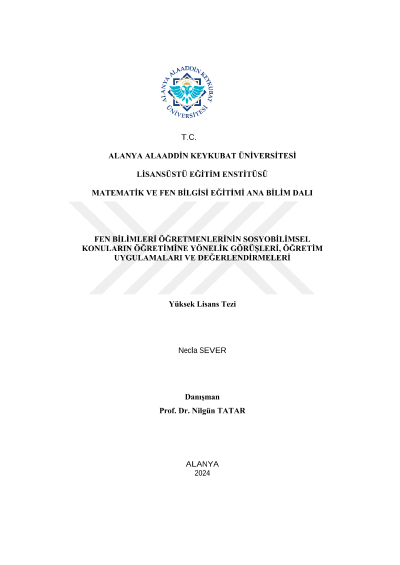 ALANYA ALAADDİN KEYKUBAT ÜNİVERSİTESİ

T.C.

ALANYA ALAADDİN KEYKUBAT ÜNİVERSİTESİ

LİSANSÜSTÜ EĞİTİM ENSTİTÜSÜ

MATEMATİK VE FEN BİLGİSİ EĞİTİMİ ANA BİLİM DALI

FEN BİLİMLERİ ÖĞRETMENLERİNİN SOSYOBİLİMSEL KONULARIN ÖĞRETİMİNE YÖNELİK GÖRÜŞLERİ, ÖĞRETİM UYGULAMALARI VE DEĞERLENDİRMELERİ

Yüksek Lisans Tezi

Necla SEVER

Danışman
Prof. Dr. Nilgün TATAR

ALANYA
2024